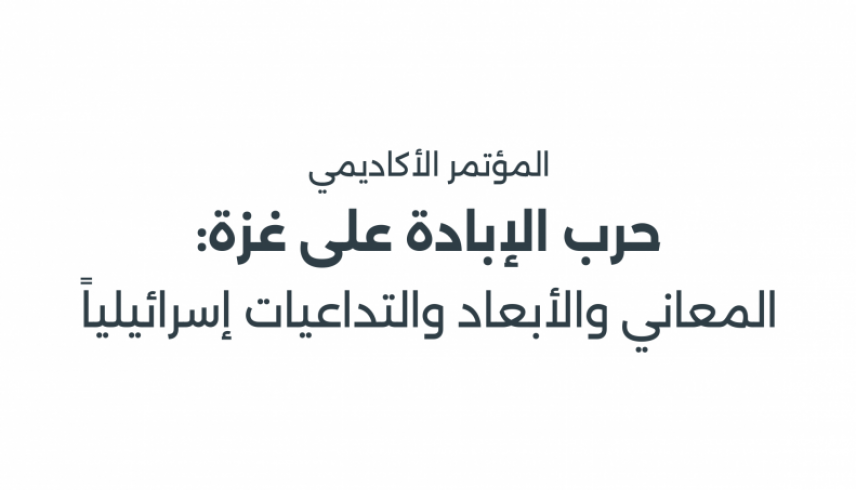 المؤتمر الأكاديمي

حرب الإبادة على غزة:

المعاني والأبعاد والتداعيات إسرائيلياً